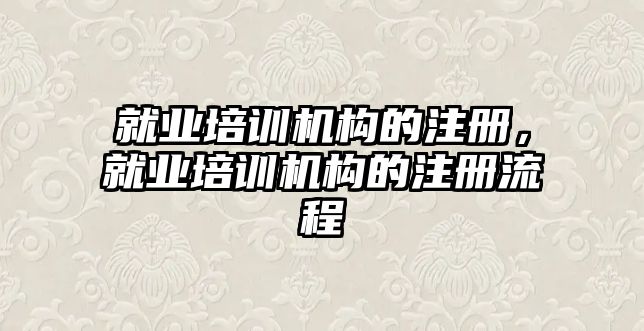 就业培训机构的注册，就业培训机构的注册流程